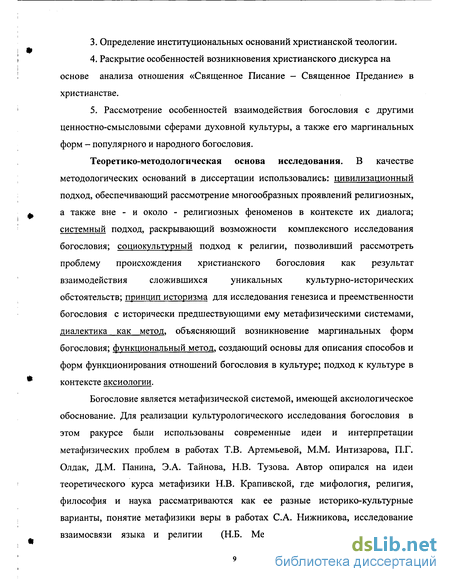 3. Определение институциональных оснований христианской теологии.

4. Раскрытие особенностей возникновения христианского дискурса на основе анализа отношения «Священное Писание – Священное Предание» в христианстве.

5. Рассмотрение особенностей взаимодействия богословия с другими ценностно-смысловыми сферами духовной культуры, а также его маргинальных форм – популярного и народного богословия.

Теоретико-методологическая основа исследования. В качестве методологических оснований в диссертации использовались: цивилизационный подход, обеспечивающий рассмотрение многообразных проявлений религиозных, а также вне - и около - религиозных феноменов в контексте их диалога; системный подход, раскрывающий возможности комплексного исследования богословия; социокультурный подход к религии, позволивший рассмотреть проблему происхождения христианского богословия как результат взаимодействия сложившихся уникальных культурно-исторических обстоятельств; принцип историзма для исследования генезиса и преемственности богословия с исторически предшествующими ему метафизическими системами, диалектика как метод, объясняющий возникновение маргинальных форм богословия; функциональный метод, создающий основы для описания способов и форм функционирования отношений богословия в культуре; подход к культуре в контексте аксиологии.

Богословие является метафизической системой, имеющей аксиологическое обоснование. Для реализации культурологического исследования богословия в этом ракурсе были использованы современные идеи и интерпретации метафизических проблем в работах Т.В. Артемьевой, М.М. Интизарова, П.Г. Олдак, Д.М. Панина, Э.А. Тайнова, Н.В. Тузова. Автор опирался на идеи теоретического курса метафизики Н.В. Крапивской, где мифология, религия, философия и наука рассматриваются как ее разные историко-культурные варианты, понятие метафизики веры в работах С.А. Нижникова, исследование взаимосвязи языка и религии (Н.Б. Ме

9

dsLib.net
библиотека диссертаций